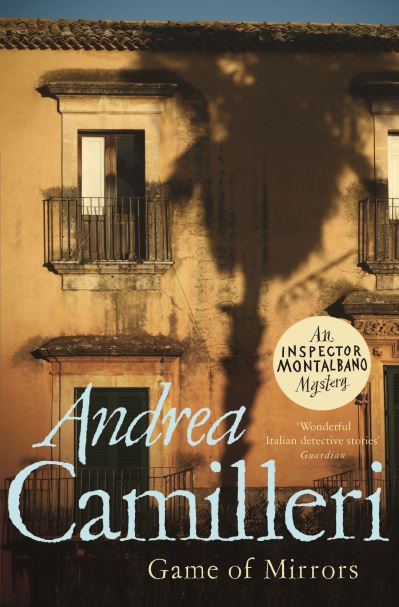 An
INSPECTOR
MONTALBANO
Mystery

Andrea

'Wonderful Italian detective stories'
Guardian

Camilleri

Game of Mirrors